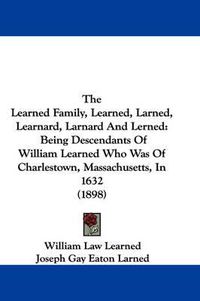 The
Learned Family, Learned, Larned, Learnard, Larnard And Lerned: Being Descendants Of William Learned Who Was Of Charlestown, Massachusetts, In 1632
(1898)

William Law Learned
Joseph Gay Eaton Larned